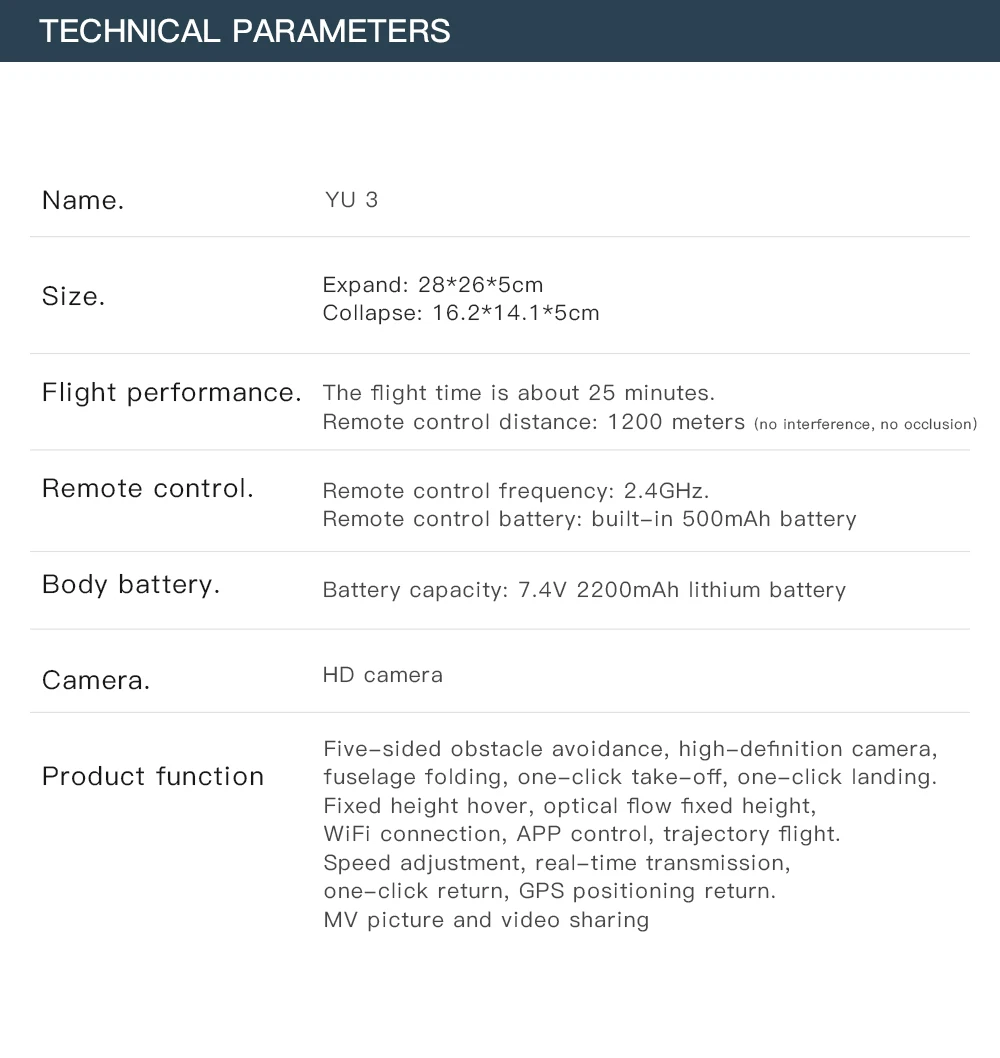 TECHNICAL PARAMETERS

Name.
YU 3

Size.
Expand: 28*26*5cm
Collapse: 16.2*14.1*5cm

Flight performance.
The flight time is about 25 minutes.
Remote control distance: 1200 meters (no interference, no occlusion)

Remote control.
Remote control frequency: 2.4GHz.
Remote control battery: built-in 500mAh battery

Body battery.
Battery capacity: 7.4V 2200mAh lithium battery

Camera.
HD camera

Product function
Five-sided obstacle avoidance, high-definition camera,
fuselage folding, one-click take-off, one-click landing.
Fixed height hover, optical flow fixed height,
WiFi connection, APP control, trajectory flight.
Speed adjustment, real-time transmission,
one-click return, GPS positioning return.
MV picture and video sharing